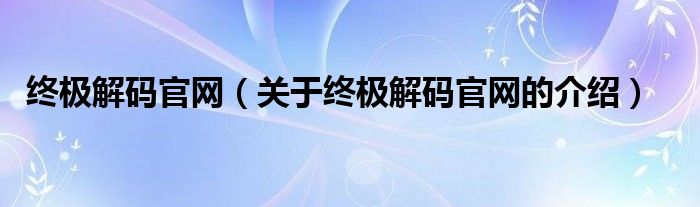 终极解码官网（关于终极解码官网的介绍）